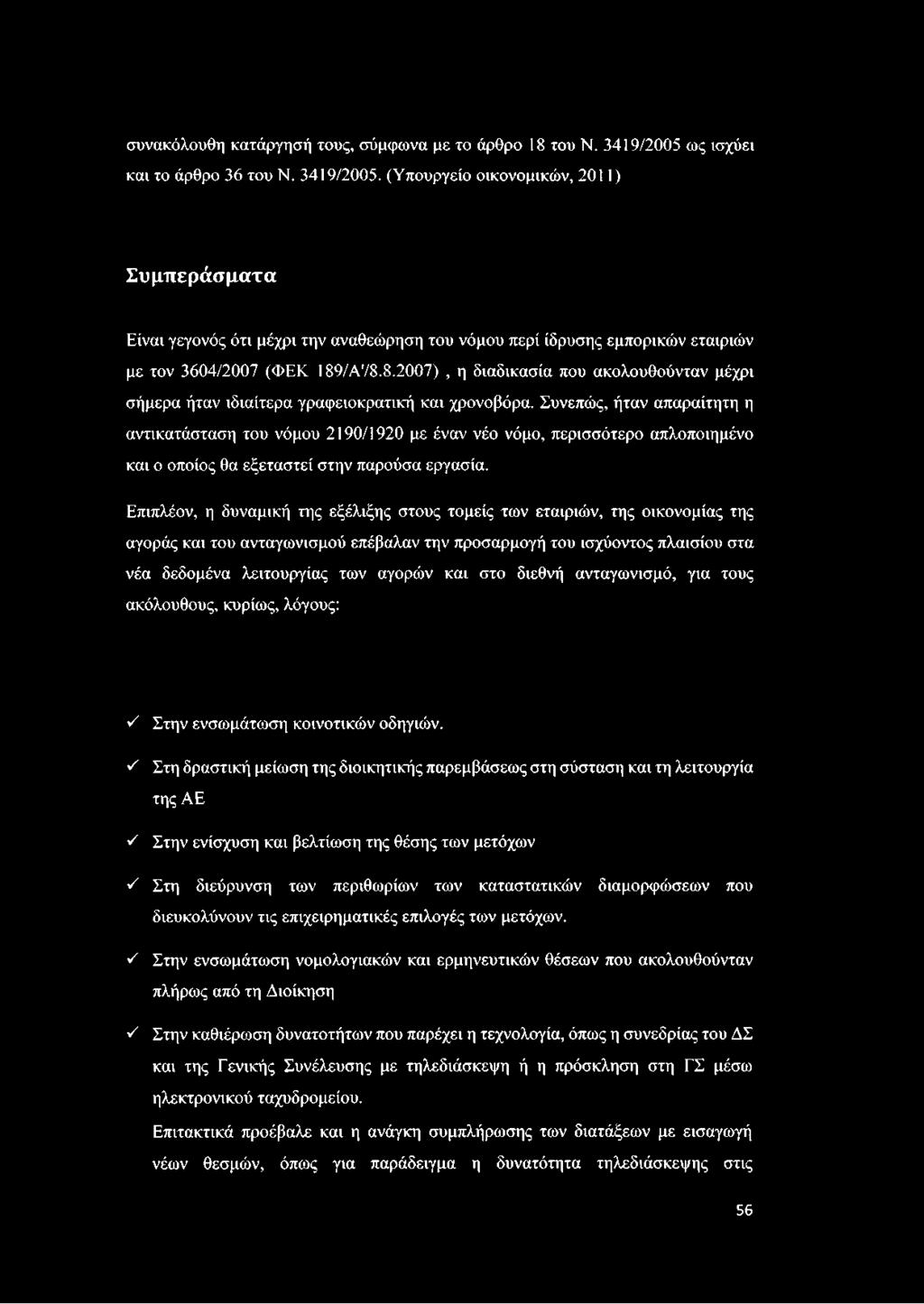 συνακόλουθη κατάργησή τους, σύμφωνα με το άρθρο 18 του Ν. 3419/2005 ως ισχύει και το άρθρο 36 του Ν. 3419/2005. (Υπουργείο οικονομικών, 2011)

Συμπεράσματα

Είναι γεγονός ότι μέχρι την αναθεώρηση του νόμου περί ίδρυσης εμπορικών εταιριών με τον 3604/2007 (ΦΕΚ 189/Α'/8.8.2007) , η διαδικασία που ακολουθούνταν μέχρι σήμερα ήταν ιδιαίτερα γραφειοκρατική και χρονοβόρα. Συνεπώς, ήταν απαραίτητη η αντικατάσταση του νόμου 2190/1920 με έναν νέο νόμο, περισσότερο απλοποιημένο και ο οποίος θα εξεταστεί στην παρούσα εργασία.

Επιπλέον, η δυναμική της εξέλιξης στους τομείς των εταιριών, της οικονομίας της αγοράς και του ανταγωνισμού επέβαλαν την προσαρμογή του ισχύοντος πλαισίου στα νέα δεδομένα λειτουργίας των αγορών και στο διεθνή ανταγωνισμό, για τους ακόλουθους, κυρίως, λόγους:

✓ Στην ενσωμάτωση κοινοτικών οδηγιών.

✓ Στη δραστική μείωση της διοικητικής παρεμβάσεως στη σύσταση και τη λειτουργία της ΑΕ

✓ Στην ενίσχυση και βελτίωση της θέσης των μετόχων

✓ Στη διεύρυνση των περιθωρίων των καταστατικών διαμορφώσεων που διευκολύνουν τις επιχειρηματικές επιλογές των μετόχων.

✓ Στην ενσωμάτωση νομολογιακών και ερμηνευτικών θέσεων που ακολουθούνταν πλήρως από τη Διοίκηση

✓ Στην καθιέρωση δυνατοτήτων που παρέχει η τεχνολογία, όπως η συνεδρίας του ΔΣ και της Γενικής Συνέλευσης με τηλεδιάσκεψη ή η πρόσκληση στη ΓΣ μέσω ηλεκτρονικού ταχυδρομείου.

Επιτακτικά προέβαλε και η ανάγκη συμπλήρωσης των διατάξεων με εισαγωγή νέων θεσμών, όπως για παράδειγμα η δυνατότητα τηλεδιάσκεψης στις

56